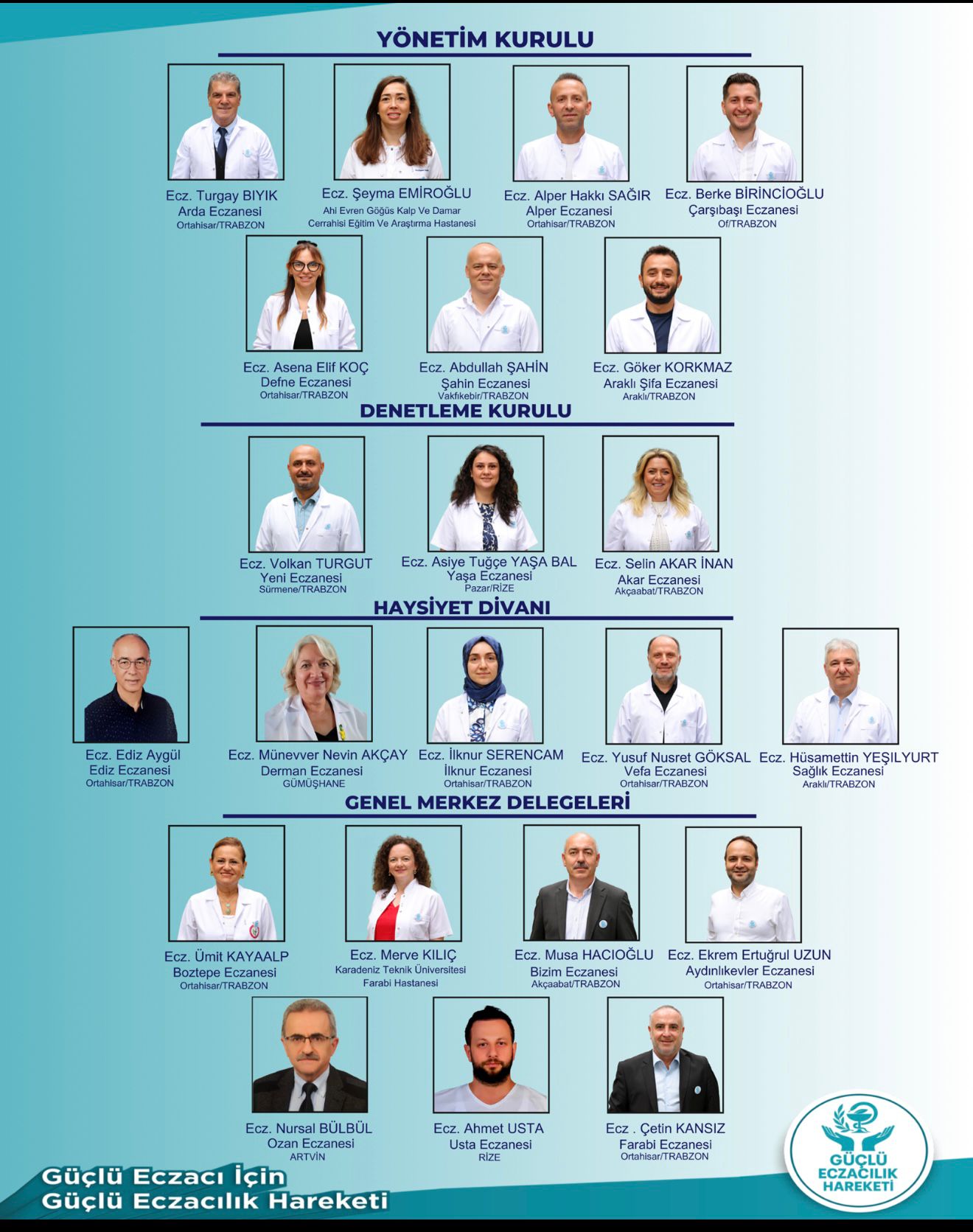 YÖNETİM KURULU

Ecz. Turgay BIYIK
Arda Eczanesi
Ortahisar/TRABZON

Ecz. Şeyma EMİROĞLU
Ahi Evren Göğüs Kalp Ve Damar Cerrahisi Eğitim Ve Araştırma Hastanesi

Ecz. Alper Hakkı SAĞIR
Alper Eczanesi
Ortahisar/TRABZON

Ecz. Berke BİRİNCİOĞLU
Çarşıbaşı Eczanesi
Of/TRABZON

Ecz. Asena Elif KOÇ
Defne Eczanesi
Ortahisar/TRABZON

Ecz. Abdullah ŞAHİN
Şahin Eczanesi
Vakfıkebir/TRABZON

Ecz. Göker KORKMAZ
Araklı Şifa Eczanesi
Araklı/TRABZON

DENETLEME KURULU

Ecz. Volkan TURGUT
Yeni Eczanesi
Sürmene/TRABZON

Ecz. Asiye Tuğçe YAŞA BAL
Yaşa Eczanesi
Pazar/RİZE

Ecz. Selin AKAR İNAN
Akar Eczanesi
Akçaabat/TRABZON

HAYSİYET DİVANI

Ecz. Ediz Aygül
Ediz Eczanesi
Ortahisar/TRABZON

Ecz. Münevver Nevin AKÇAY
Derman Eczanesi
GÜMÜŞHANE

Ecz. İlknur SERENCAM
İlknur Eczanesi
Ortahisar/TRABZON

Ecz. Yusuf Nusret GÖKSAL
Vefa Eczanesi
Ortahisar/TRABZON

Ecz. Hüsamettin YEŞİLYURT
Sağlık Eczanesi
Araklı/TRABZON

GENEL MERKEZ DELEGELERİ

Ecz. Ümit KAYAALP
Boztepe Eczanesi
Ortahisar/TRABZON

Ecz. Merve KILIÇ
Karadeniz Teknik Üniversitesi
Farabi Hastanesi

Ecz. Musa HACIOĞLU
Bizim Eczanesi
Akçaabat/TRABZON

Ecz. Ekrem Ertuğrul UZUN
Aydınlıkevler Eczanesi
Ortahisar/TRABZON

Ecz. Nursal BÜLBÜL
Ozan Eczanesi
ARTVİN

Ecz. Ahmet USTA
Usta Eczanesi
RİZE

Ecz . Çetin KANSIZ
Farabi Eczanesi
Ortahisar/TRABZON

Güçlü Eczacı İçin
Güçlü Eczacılık Hareketi

GÜÇLÜ
ECZACILIK
HAREKETİ